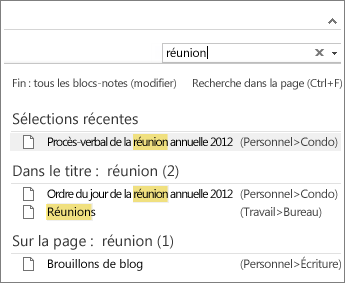 réunion

Fin : tous les blocs-notes (modifier) Recherche dans la page (Ctrl+F)

Sélections récentes

Procès-verbal de la réunion annuelle 2012 (Personnel>Condo)

Dans le titre : réunion (2)

Ordre du jour de la réunion annuelle 2012 (Personnel>Condo)

Réunions (Travail>Bureau)

Sur la page : réunion (1)

Brouillons de blog (Personnel>Écriture)